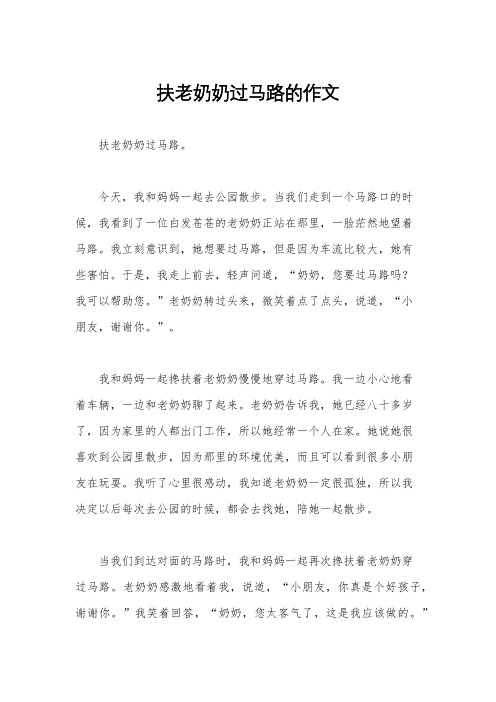 扶老奶奶过马路的作文

扶老奶奶过马路。

今天，我和妈妈一起去公园散步。当我们走到一个马路口的时候，我看到了一位白发苍苍的老奶奶正站在那里，一脸茫然地望着马路。我立刻意识到，她想要过马路，但是因为车流比较大，她有些害怕。于是，我走上前去，轻声问道，“奶奶，您要过马路吗？我可以帮助您。”老奶奶转过头来，微笑着点了点头，说道，“小朋友，谢谢你。”。

我和妈妈一起搀扶着老奶奶慢慢地穿过马路。我一边小心地看着车辆，一边和老奶奶聊了起来。老奶奶告诉我，她已经八十多岁了，因为家里的人都出门工作，所以她经常一个人在家。她说她很喜欢到公园里散步，因为那里的环境优美，而且可以看到很多小朋友在玩耍。我听了心里很感动，我知道老奶奶一定很孤独，所以我决定以后每次去公园的时候，都会去找她，陪她一起散步。

当我们到达对面的马路时，我和妈妈一起再次搀扶着老奶奶穿过马路。老奶奶感激地看着我，说道，“小朋友，你真是个好孩子，谢谢你。”我笑着回答，“奶奶，您太客气了，这是我应该做的。”